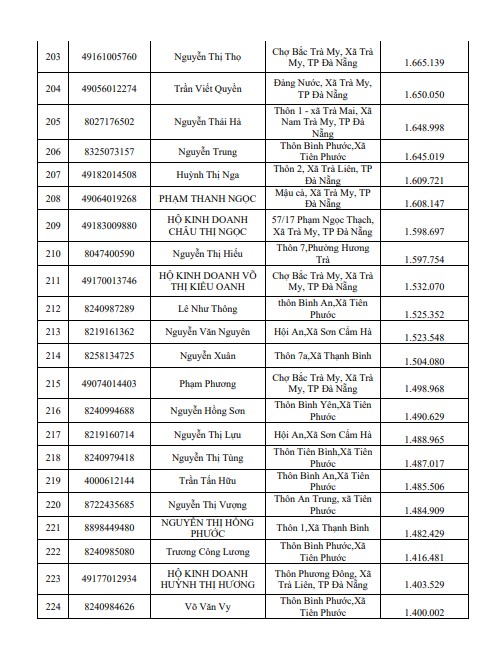 | 203 | 49161005760 | Nguyễn Thị Thọ | Chợ Bắc Trà My, Xã Trà My, TP Đà Nẵng | 1.665.139 |
|---|---|---|---|---|
| 204 | 49056012274 | Trần Viết Quyền | Đàng Nước, Xã Trà My, TP Đà Nẵng | 1.650.050 |
| 205 | 8027176502 | Nguyễn Thái Hà | Thôn 1 - xã Trà Mai, Xã Nam Trà My, TP Đà Nẵng | 1.648.998 |
| 206 | 8325073157 | Nguyễn Trung | Thôn Bình Phước,Xã Tiên Phước | 1.645.019 |
| 207 | 49182014508 | Huỳnh Thị Nga | Thôn 2, Xã Trà Liên, TP Đà Nẵng | 1.609.721 |
| 208 | 49064019268 | PHẠM THANH NGỌC | Mậu cà, Xã Trà My, TP Đà Nẵng | 1.608.147 |
| 209 | 49183009880 | HỘ KINH DOANH CHÂU THỊ NGỌC | 57/17 Phạm Ngọc Thạch, Xã Trà My, TP Đà Nẵng | 1.598.697 |
| 210 | 8047400590 | Nguyễn Thị Hiếu | Thôn 7,Phường Hương Trà | 1.597.754 |
| 211 | 49170013746 | HỘ KINH DOANH VÕ THỊ KIỀU OANH | Chợ Bắc Trà My, Xã Trà My, TP Đà Nẵng | 1.532.070 |
| 212 | 8240987289 | Lê Như Thông | thôn Bình An,Xã Tiên Phước | 1.525.352 |
| 213 | 8219161362 | Nguyễn Văn Nguyên | Hội An,Xã Sơn Cẩm Hà | 1.523.548 |
| 214 | 8258134725 | Nguyễn Xuân | Thôn 7a,Xã Thạnh Bình | 1.504.080 |
| 215 | 49074014403 | Phạm Phương | Chợ Bắc Trà My, Xã Trà My, TP Đà Nẵng | 1.498.968 |
| 216 | 8240994688 | Nguyễn Hồng Sơn | Thôn Bình Yên,Xã Tiên Phước | 1.490.629 |
| 217 | 8219160714 | Nguyễn Thị Lựu | Hội An,Xã Sơn Cẩm Hà | 1.488.965 |
| 218 | 8240979418 | Nguyễn Thị Tùng | Thôn Tiên Bình,Xã Tiên Phước | 1.487.017 |
| 219 | 4000612144 | Trần Tấn Hữu | Thôn Bình An,Xã Tiên Phước | 1.485.506 |
| 220 | 8722435685 | Nguyễn Thị Vượng | Thôn An Trung, xã Tiên Phước | 1.484.909 |
| 221 | 8898449480 | NGUYỄN THỊ HỒNG PHƯỚC | Thôn 1,Xã Thạnh Bình | 1.482.429 |
| 222 | 8240985080 | Trương Công Lương | Thôn Bình Phước,Xã Tiên Phước | 1.416.481 |
| 223 | 49177012934 | HỘ KINH DOANH HUỲNH THỊ HƯƠNG | Thôn Phương Đông, Xã Trà Liên, TP Đà Nẵng | 1.403.529 |
| 224 | 8240984626 | Võ Văn Vy | Thôn Bình Phước,Xã Tiên Phước | 1.400.002 |